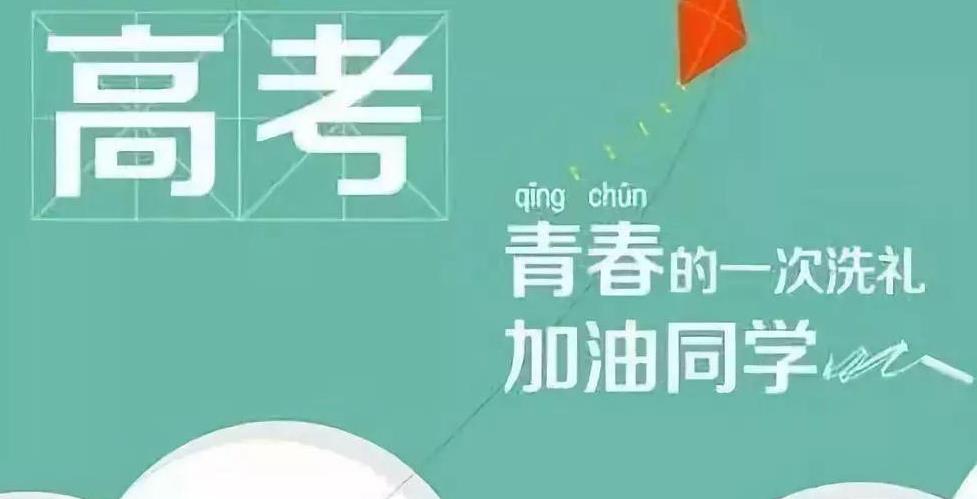 高考

qīng chūn
青春的一次洗礼
加油同学